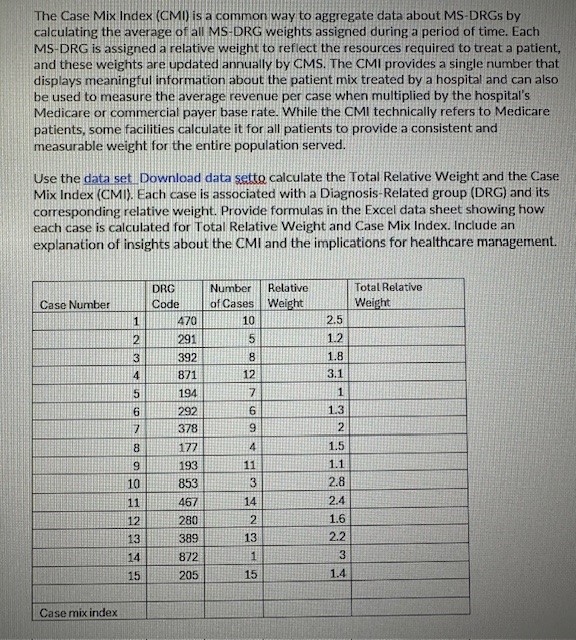 The Case Mix Index (CMI) is a common way to aggregate data about MS-DRGs by calculating the average of all MS-DRG weights assigned during a period of time. Each MS-DRG is assigned a relative weight to reflect the resources required to treat a patient, and these weights are updated annually by CMS. The CMI provides a single number that displays meaningful information about the patient mix treated by a hospital and can also be used to measure the average revenue per case when multiplied by the hospital's Medicare or commercial payer base rate. While the CMI technically refers to Medicare patients, some facilities calculate it for all patients to provide a consistent and measurable weight for the entire population served.

Use the data set Download data setto calculate the Total Relative Weight and the Case Mix Index (CMI). Each case is associated with a Diagnosis-Related group (DRG) and its corresponding relative weight. Provide formulas in the Excel data sheet showing how each case is calculated for Total Relative Weight and Case Mix Index. Include an explanation of insights about the CMI and the implications for healthcare management.

| Case Number | DRG Code | Number of Cases | Relative Weight | Total Relative Weight |
|---|---|---|---|---|
| 1 | 470 | 10 | 2.5 | |
| 2 | 291 | 5 | 1.2 | |
| 3 | 392 | 8 | 1.8 | |
| 4 | 871 | 12 | 3.1 | |
| 5 | 194 | 7 | 1 | |
| 6 | 292 | 6 | 1.3 | |
| 7 | 378 | 9 | 2 | |
| 8 | 177 | 4 | 1.5 | |
| 9 | 193 | 11 | 1.1 | |
| 10 | 853 | 3 | 2.8 | |
| 11 | 467 | 14 | 2.4 | |
| 12 | 280 | 2 | 1.6 | |
| 13 | 389 | 13 | 2.2 | |
| 14 | 872 | 1 | 3 | |
| 15 | 205 | 15 | 1.4 | |
| | | | | |
| Case mix index | | | | |